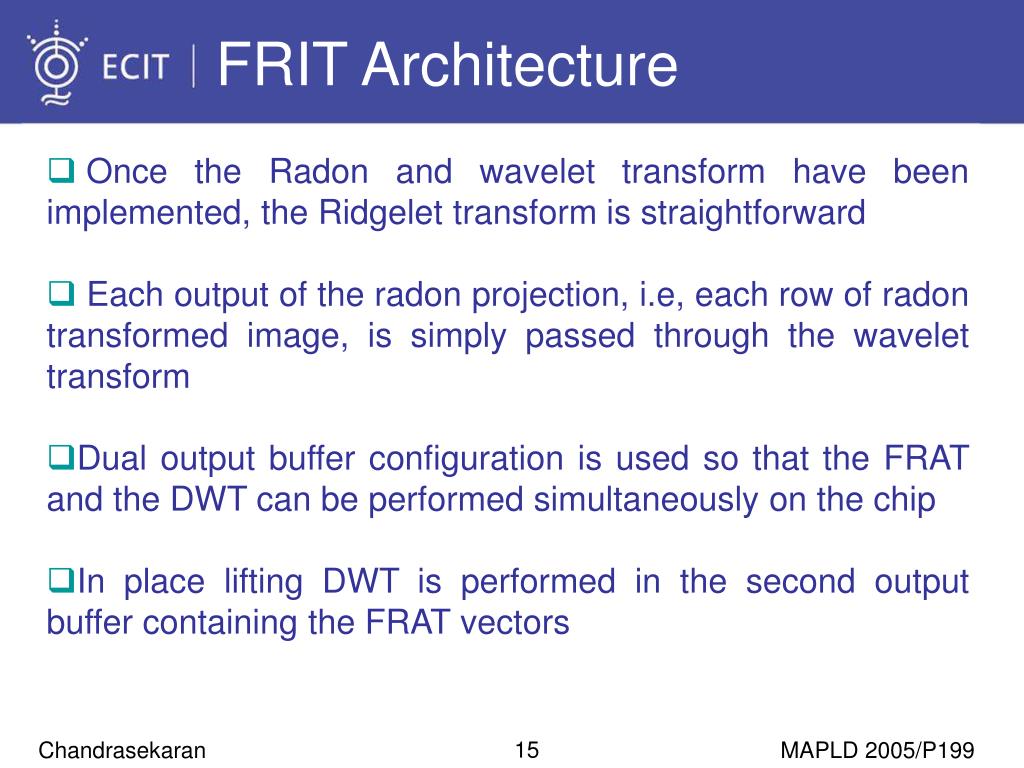 ECIT | FRIT Architecture

❑ Once the Radon and wavelet transform have been implemented, the Ridgelet transform is straightforward

❑ Each output of the radon projection, i.e, each row of radon transformed image, is simply passed through the wavelet transform

❑Dual output buffer configuration is used so that the FRAT and the DWT can be performed simultaneously on the chip

❑In place lifting DWT is performed in the second output buffer containing the FRAT vectors

Chandrasekaran

15

MAPLD 2005/P199